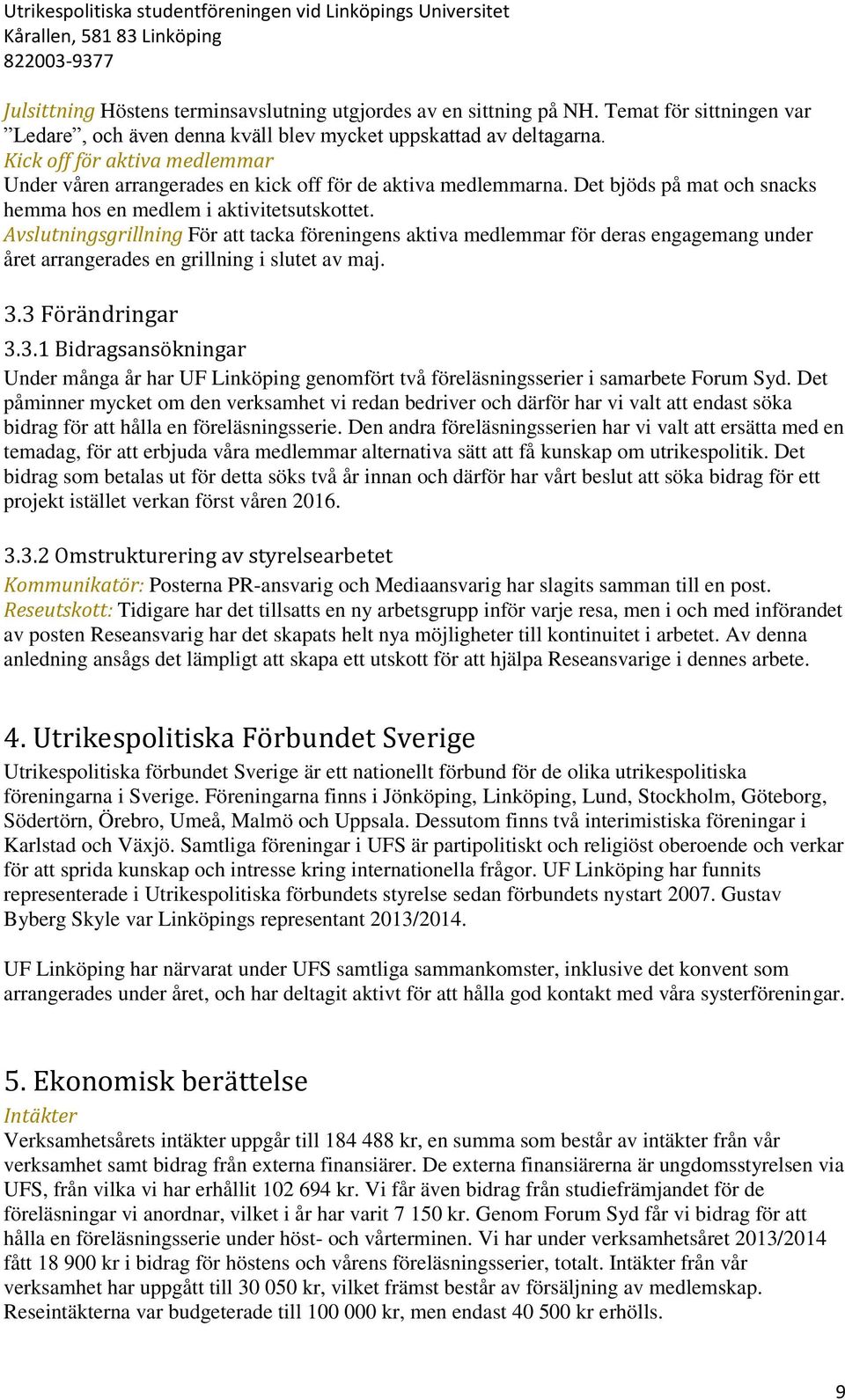 Utrikespolitiska studentföreningen vid Linköpings Universitet
Kårallen, 581 83 Linköping
822003-9377

Julsittning Höstens terminsavslutning utgjordes av en sittning på NH. Temat för sittningen var ”Ledare”, och även denna kväll blev mycket uppskattad av deltagarna.
Kick off för aktiva medlemmar
Under våren arrangerades en kick off för de aktiva medlemmarna. Det bjöds på mat och snacks hemma hos en medlem i aktivitetsutskottet.
Avslutningsgrillning För att tacka föreningens aktiva medlemmar för deras engagemang under året arrangerades en grillning i slutet av maj.

3.3 Förändringar
3.3.1 Bidragsansökningar
Under många år har UF Linköping genomfört två föreläsningsserier i samarbete Forum Syd. Det påminner mycket om den verksamhet vi redan bedriver och därför har vi valt att endast söka bidrag för att hålla en föreläsningsserie. Den andra föreläsningsserien har vi valt att ersätta med en temadag, för att erbjuda våra medlemmar alternativa sätt att få kunskap om utrikespolitik. Det bidrag som betalas ut för detta söks två år innan och därför har vårt beslut att söka bidrag för ett projekt istället verkan först våren 2016.

3.3.2 Omstrukturering av styrelsearbetet
Kommunikatör: Posterna PR-ansvarig och Mediaansvarig har slagits samman till en post.
Reseutskott: Tidigare har det tillsatts en ny arbetsgrupp inför varje resa, men i och med införandet av posten Reseansvarig har det skapats helt nya möjligheter till kontinuitet i arbetet. Av denna anledning ansågs det lämpligt att skapa ett utskott för att hjälpa Reseansvarige i dennes arbete.

4. Utrikespolitiska Förbundet Sverige
Utrikespolitiska förbundet Sverige är ett nationellt förbund för de olika utrikespolitiska föreningarna i Sverige. Föreningarna finns i Jönköping, Linköping, Lund, Stockholm, Göteborg, Södertörn, Örebro, Umeå, Malmö och Uppsala. Dessutom finns två interimistiska föreningar i Karlstad och Växjö. Samtliga föreningar i UFS är partipolitiskt och religiöst oberoende och verkar för att sprida kunskap och intresse kring internationella frågor. UF Linköping har funnits representerade i Utrikespolitiska förbundets styrelse sedan förbundets nystart 2007. Gustav Byberg Skyle var Linköpings representant 2013/2014.

UF Linköping har närvarat under UFS samtliga sammankomster, inklusive det konvent som arrangerades under året, och har deltagit aktivt för att hålla god kontakt med våra systerföreningar.

5. Ekonomisk berättelse
Intäkter
Verksamhetsårets intäkter uppgår till 184 488 kr, en summa som består av intäkter från vår verksamhet samt bidrag från externa finansiärer. De externa finansiärerna är ungdomsstyrelsen via UFS, från vilka vi har erhållit 102 694 kr. Vi får även bidrag från studiefrämjandet för de föreläsningar vi anordnar, vilket i år har varit 7 150 kr. Genom Forum Syd får vi bidrag för att hålla en föreläsningsserie under höst- och vårterminen. Vi har under verksamhetsåret 2013/2014 fått 18 900 kr i bidrag för höstens och vårens föreläsningsserier, totalt. Intäkter från vår verksamhet har uppgått till 30 050 kr, vilket främst består av försäljning av medlemskap. Reseintäkterna var budgeterade till 100 000 kr, men endast 40 500 kr erhölls.

9